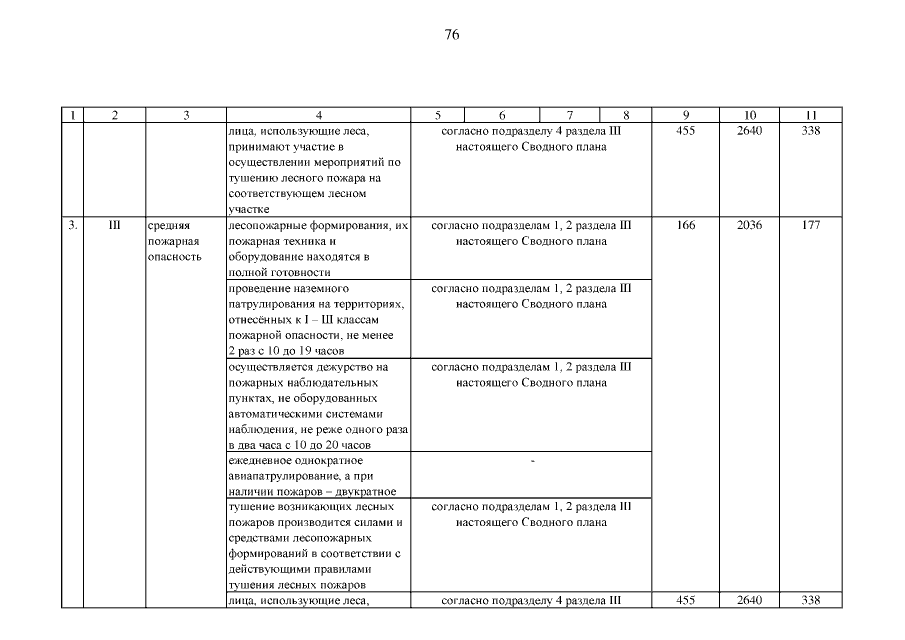 76

| 1 | 2 | 3 | 4 | 5 | 6 | 7 | 8 | 9 | 10 | 11 |
|---|---|---|---|---|---|---|---|---|---|---|
|  |  |  | лица, использующие леса, принимают участие в осуществлении мероприятий по тушению лесного пожара на соответствующем лесном участке | согласно подразделу 4 раздела III настоящего Сводного плана |  |  |  | 455 | 2640 | 338 |
| 3. | III | средняя пожарная опасность | лесопожарные формирования, их пожарная техника и оборудование находятся в полной готовности | согласно подразделам 1, 2 раздела III настоящего Сводного плана |  |  |  | 166 | 2036 | 177 |
|  |  |  | проведение наземного патрулирования на территориях, отнесённых к I – III классам пожарной опасности, не менее 2 раз с 10 до 19 часов | согласно подразделам 1, 2 раздела III настоящего Сводного плана |  |  |  |  |  |  |
|  |  |  | осуществляется дежурство на пожарных наблюдательных пунктах, не оборудованных автоматическими системами наблюдения, не реже одного раза в два часа с 10 до 20 часов | согласно подразделам 1, 2 раздела III настоящего Сводного плана |  |  |  |  |  |  |
|  |  |  | ежедневное однократное авиапатрулирование, а при наличии пожаров – двукратное | - |  |  |  |  |  |  |
|  |  |  | тушение возникающих лесных пожаров производится силами и средствами лесопожарных формирований в соответствии с действующими правилами тушения лесных пожаров | согласно подразделам 1, 2 раздела III настоящего Сводного плана |  |  |  |  |  |  |
|  |  |  | лица, использующие леса, | согласно подразделу 4 раздела III |  |  |  | 455 | 2640 | 338 |